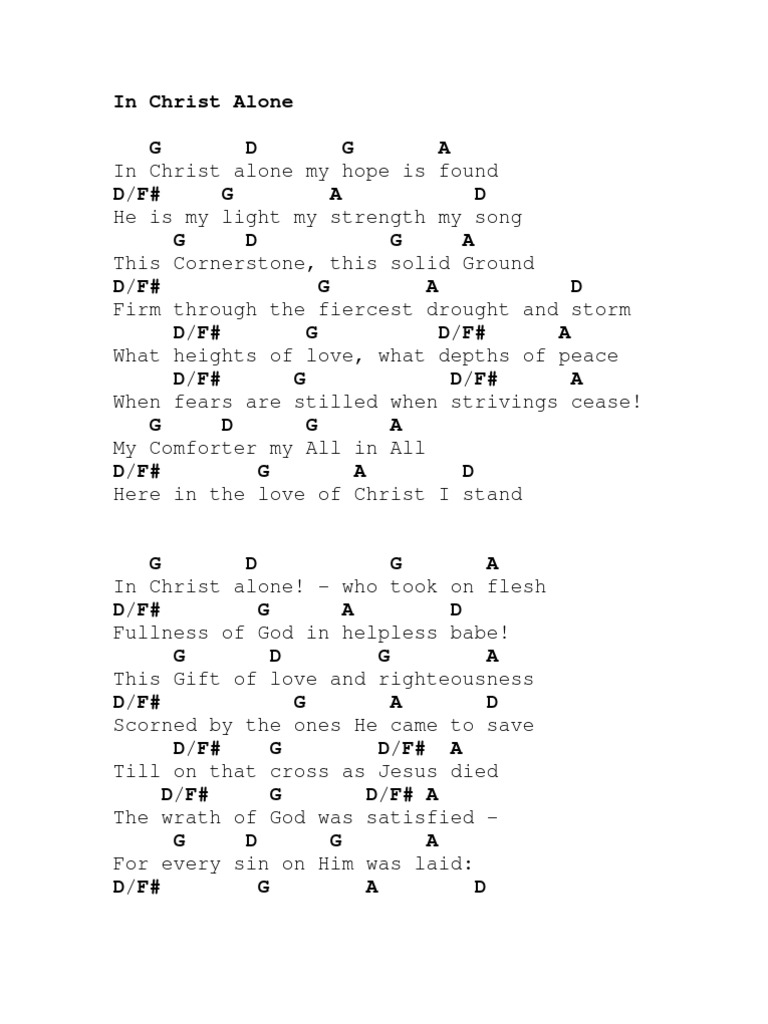 In Christ Alone

G D G A
In Christ alone my hope is found
D/F# G A D
He is my light my strength my song
G D G A
This Cornerstone, this solid Ground
D/F# G A D
Firm through the fiercest drought and storm
D/F# G D/F# A
What heights of love, what depths of peace
D/F# G D/F# A
When fears are stilled when strivings cease!
G D G A
My Comforter my All in All
D/F# G A D
Here in the love of Christ I stand

G D G A
In Christ alone! – who took on flesh
D/F# G A D
Fullness of God in helpless babe!
G D G A
This Gift of love and righteousness
D/F# G A D
Scorned by the ones He came to save
D/F# G D/F# A
Till on that cross as Jesus died
D/F# G D/F# A
The wrath of God was satisfied –
G D G A
For every sin on Him was laid:
D/F# G A D